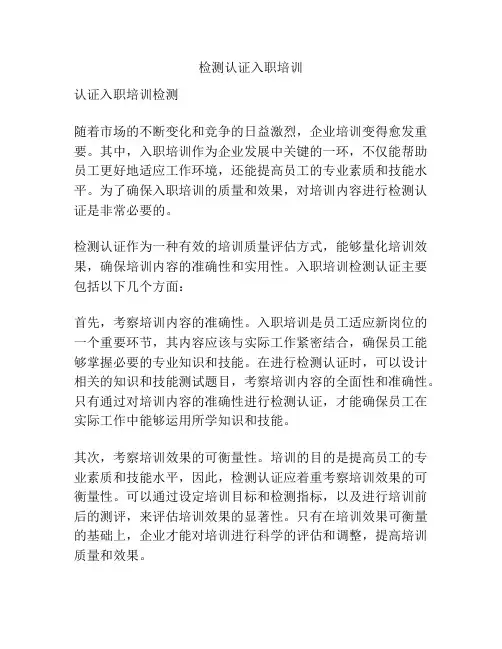 检测认证入职培训

认证入职培训检测

随着市场的不断变化和竞争的日益激烈，企业培训变得愈发重要。其中，入职培训作为企业发展中关键的一环，不仅能帮助员工更好地适应工作环境，还能提高员工的专业素质和技能水平。为了确保入职培训的质量和效果，对培训内容进行检测认证是非常必要的。

检测认证作为一种有效的培训质量评估方式，能够量化培训效果，确保培训内容的准确性和实用性。入职培训检测认证主要包括以下几个方面：

首先，考察培训内容的准确性。入职培训是员工适应新岗位的一个重要环节，其内容应该与实际工作紧密结合，确保员工能够掌握必要的专业知识和技能。在进行检测认证时，可以设计相关的知识和技能测试题目，考察培训内容的全面性和准确性。只有通过对培训内容的准确性进行检测认证，才能确保员工在实际工作中能够运用所学知识和技能。

其次，考察培训效果的可衡量性。培训的目的是提高员工的专业素质和技能水平，因此，检测认证应着重考察培训效果的可衡量性。可以通过设定培训目标和检测指标，以及进行培训前后的测评，来评估培训效果的显著性。只有在培训效果可衡量的基础上，企业才能对培训进行科学的评估和调整，提高培训质量和效果。